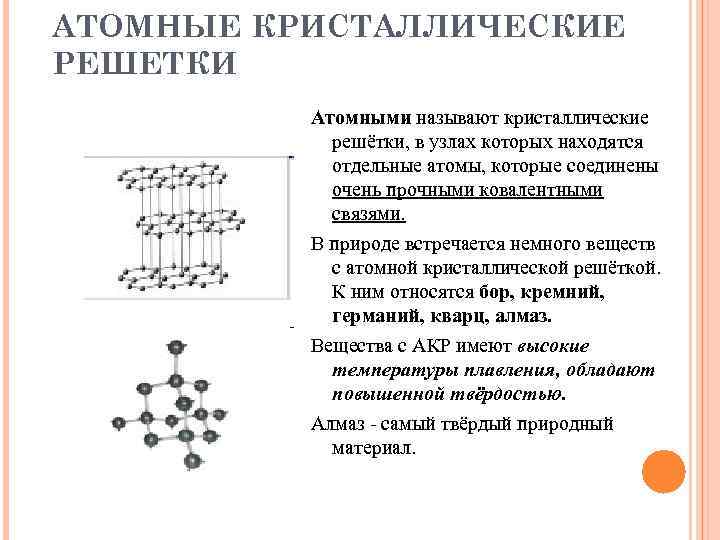 АТОМНЫЕ КРИСТАЛЛИЧЕСКИЕ РЕШЕТКИ

Атомными называют кристаллические решётки, в узлах которых находятся отдельные атомы, которые соединены очень прочными ковалентными связями.

В природе встречается немного веществ с атомной кристаллической решёткой. К ним относятся бор, кремний, германий, кварц, алмаз.

Вещества с АКР имеют высокие температуры плавления, обладают повышенной твёрдостью.

Алмаз - самый твёрдый природный материал.